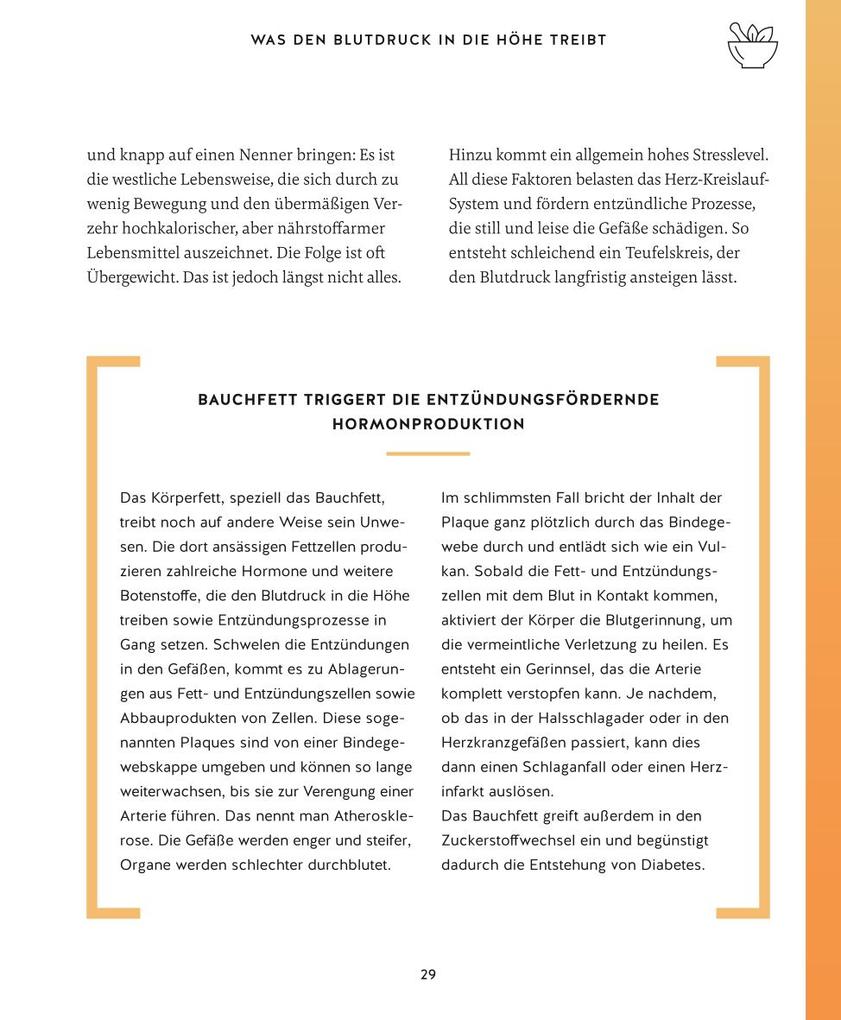 WAS DEN BLUTDRUCK IN DIE HÖHE TREIBT

und knapp auf einen Nenner bringen: Es ist die westliche Lebensweise, die sich durch zu wenig Bewegung und den übermäßigen Verzehr hochkalorischer, aber nährstoffarmer Lebensmittel auszeichnet. Die Folge ist oft Übergewicht. Das ist jedoch längst nicht alles.

Hinzu kommt ein allgemein hohes Stresslevel. All diese Faktoren belasten das Herz-Kreislauf-System und fördern entzündliche Prozesse, die still und leise die Gefäße schädigen. So entsteht schleichend ein Teufelskreis, der den Blutdruck langfristig ansteigen lässt.

BAUCHFETT TRIGGERT DIE ENTZÜNDUNGSFÖRDERNDE HORMONPRODUKTION

Das Körperfett, speziell das Bauchfett, treibt noch auf andere Weise sein Unwesen. Die dort ansässigen Fettzellen produzieren zahlreiche Hormone und weitere Botenstoffe, die den Blutdruck in die Höhe treiben sowie Entzündungsprozesse in Gang setzen. Schwelen die Entzündungen in den Gefäßen, kommt es zu Ablagerungen aus Fett- und Entzündungszellen sowie Abbauprodukten von Zellen. Diese sogenannten Plaques sind von einer Bindegewebskappe umgeben und können so lange weiterwachsen, bis sie zur Verengung einer Arterie führen. Das nennt man Atherosklerose. Die Gefäße werden enger und steifer, Organe werden schlechter durchblutet.

Im schlimmsten Fall bricht der Inhalt der Plaque ganz plötzlich durch das Bindegewebe durch und entlädt sich wie ein Vulkan. Sobald die Fett- und Entzündungszellen mit dem Blut in Kontakt kommen, aktiviert der Körper die Blutgerinnung, um die vermeintliche Verletzung zu heilen. Es entsteht ein Gerinnsel, das die Arterie komplett verstopfen kann. Je nachdem, ob das in der Halsschlagader oder in den Herzkranzgefäßen passiert, kann dies dann einen Schlaganfall oder einen Herzinfarkt auslösen.
Das Bauchfett greift außerdem in den Zuckerstoffwechsel ein und begünstigt dadurch die Entstehung von Diabetes.

29